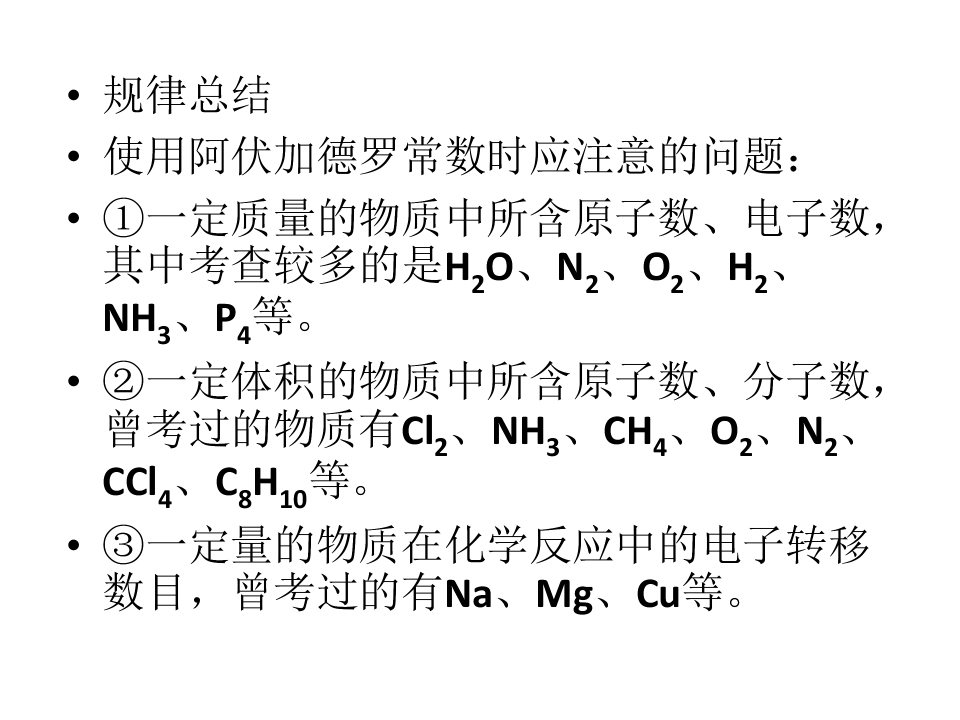 • 规律总结
• 使用阿伏加德罗常数时应注意的问题：
• ①一定质量的物质中所含原子数、电子数，其中考查较多的是$H_2O$、$N_2$、$O_2$、$H_2$、$NH_3$、$P_4$等。
• ②一定体积的物质中所含原子数、分子数，曾考过的物质有$Cl_2$、$NH_3$、$CH_4$、$O_2$、$N_2$、$CCl_4$、$C_8H_{10}$等。
• ③一定量的物质在化学反应中的电子转移数目，曾考过的有Na、Mg、Cu等。